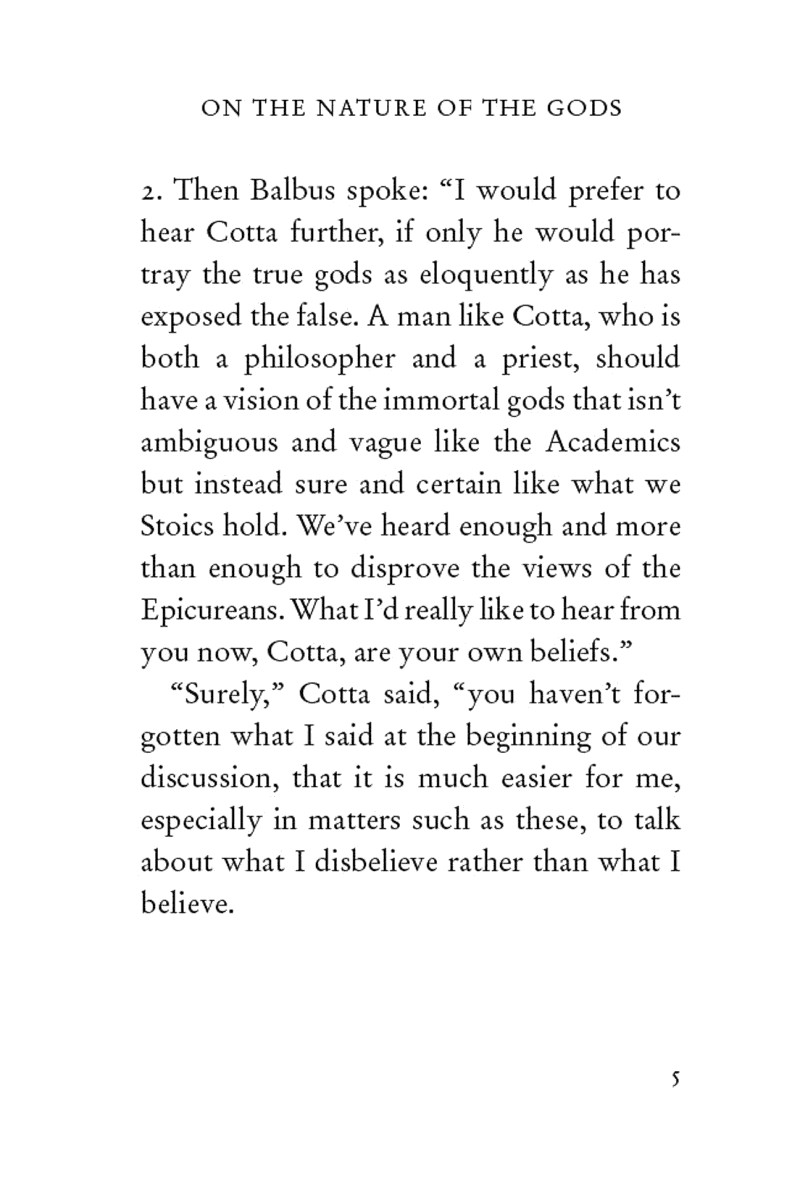 ON THE NATURE OF THE GODS

2. Then Balbus spoke: “I would prefer to hear Cotta further, if only he would portray the true gods as eloquently as he has exposed the false. A man like Cotta, who is both a philosopher and a priest, should have a vision of the immortal gods that isn’t ambiguous and vague like the Academics but instead sure and certain like what we Stoics hold. We’ve heard enough and more than enough to disprove the views of the Epicureans. What I’d really like to hear from you now, Cotta, are your own beliefs.”

“Surely,” Cotta said, “you haven’t forgotten what I said at the beginning of our discussion, that it is much easier for me, especially in matters such as these, to talk about what I disbelieve rather than what I believe.

5